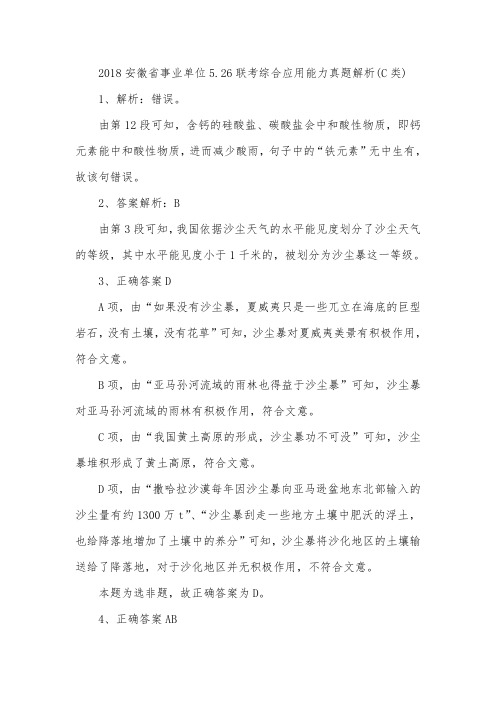 2018 安徽省事业单位 5.26 联考综合应用能力真题解析(C 类)

1、解析：错误。

由第 12 段可知，含钙的硅酸盐、碳酸盐会中和酸性物质，即钙元素能中和酸性物质，进而减少酸雨，句子中的“铁元素”无中生有，故该句错误。

2、答案解析：B

由第 3 段可知，我国依据沙尘天气的水平能见度划分了沙尘天气的等级，其中水平能见度小于 1 千米的，被划分为沙尘暴这一等级。

3、正确答案 D

A 项，由“如果没有沙尘暴，夏威夷只是一些兀立在海底的巨型岩石，没有土壤，没有花草”可知，沙尘暴对夏威夷美景有积极作用，符合文意。

B 项，由“亚马孙河流域的雨林也得益于沙尘暴”可知，沙尘暴对亚马孙河流域的雨林有积极作用，符合文意。

C 项，由“我国黄土高原的形成，沙尘暴功不可没”可知，沙尘暴堆积形成了黄土高原，符合文意。

D 项，由“撒哈拉沙漠每年因沙尘暴向亚马逊盆地东北部输入的沙尘量有约 1300 万 t”、“沙尘暴刮走一些地方土壤中肥沃的浮土，也给降落地增加了土壤中的养分”可知，沙尘暴将沙化地区的土壤输送给了降落地，对于沙化地区并无积极作用，不符合文意。

本题为选非题，故正确答案为 D。

4、正确答案 AB